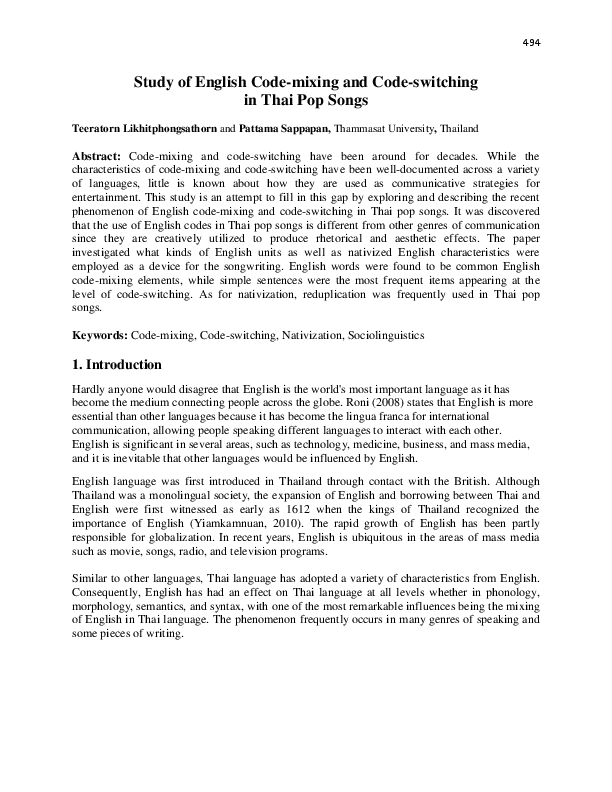 494

Study of English Code-mixing and Code-switching in Thai Pop Songs

Teeratorn Likhitphongsathorn and Pattama Sappapan, Thammasat University, Thailand

Abstract: Code-mixing and code-switching have been around for decades. While the characteristics of code-mixing and code-switching have been well-documented across a variety of languages, little is known about how they are used as communicative strategies for entertainment. This study is an attempt to fill in this gap by exploring and describing the recent phenomenon of English code-mixing and code-switching in Thai pop songs. It was discovered that the use of English codes in Thai pop songs is different from other genres of communication since they are creatively utilized to produce rhetorical and aesthetic effects. The paper investigated what kinds of English units as well as nativized English characteristics were employed as a device for the songwriting. English words were found to be common English code-mixing elements, while simple sentences were the most frequent items appearing at the level of code-switching. As for nativization, reduplication was frequently used in Thai pop songs.

Keywords: Code-mixing, Code-switching, Nativization, Sociolinguistics

1. Introduction

Hardly anyone would disagree that English is the world's most important language as it has become the medium connecting people across the globe. Roni (2008) states that English is more essential than other languages because it has become the lingua franca for international communication, allowing people speaking different languages to interact with each other. English is significant in several areas, such as technology, medicine, business, and mass media, and it is inevitable that other languages would be influenced by English.

English language was first introduced in Thailand through contact with the British. Although Thailand was a monolingual society, the expansion of English and borrowing between Thai and English were first witnessed as early as 1612 when the kings of Thailand recognized the importance of English (Yiamkamnuan, 2010). The rapid growth of English has been partly responsible for globalization. In recent years, English is ubiquitous in the areas of mass media such as movie, songs, radio, and television programs.

Similar to other languages, Thai language has adopted a variety of characteristics from English. Consequently, English has had an effect on Thai language at all levels whether in phonology, morphology, semantics, and syntax, with one of the most remarkable influences being the mixing of English in Thai language. The phenomenon frequently occurs in many genres of speaking and some pieces of writing.